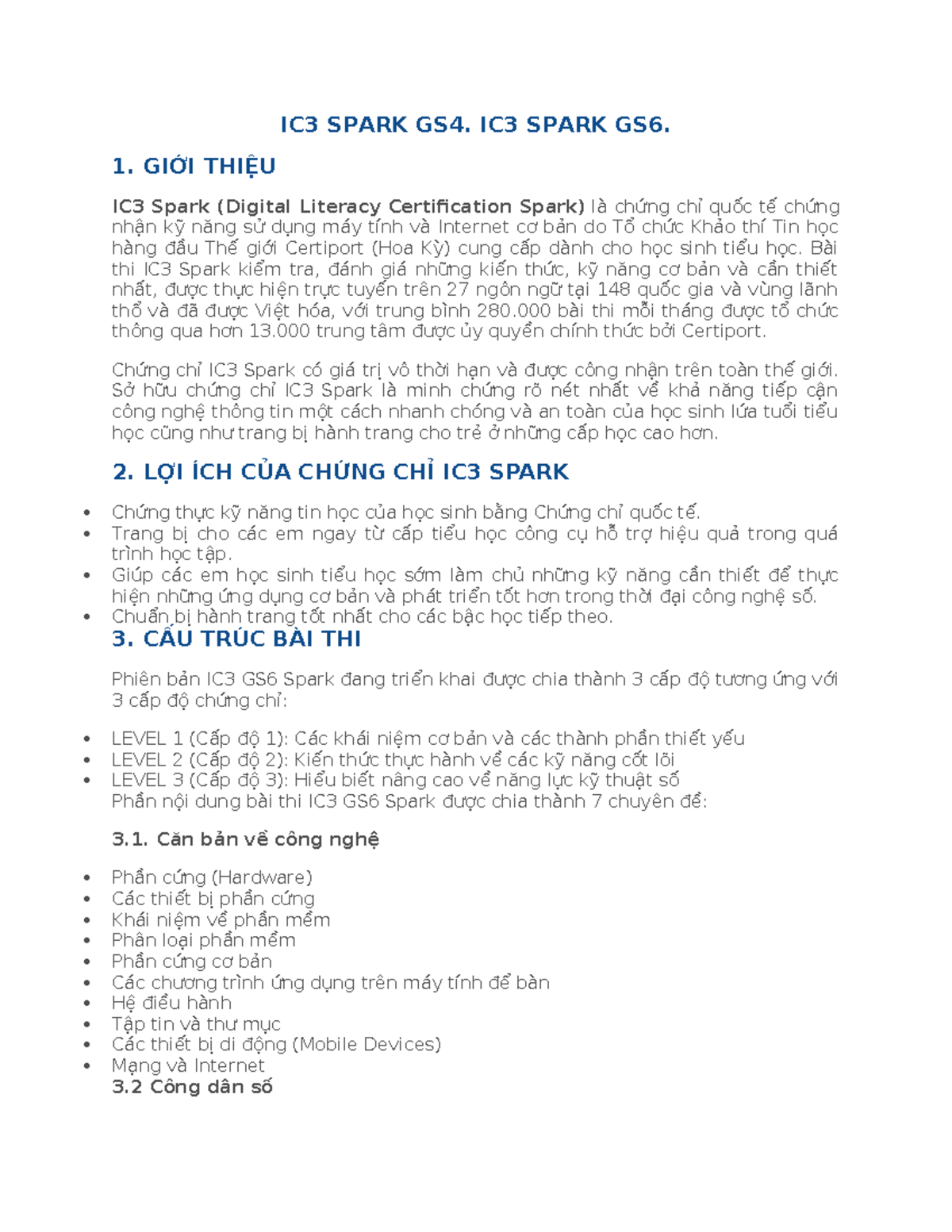 IC3 SPARK GS4. IC3 SPARK GS6.

1. GIỚI THIỆU

IC3 Spark (Digital Literacy Certification Spark) là chứng chỉ quốc tế chứng nhận kỹ năng sử dụng máy tính và Internet cơ bản do Tổ chức Khảo thí Tin học hàng đầu Thế giới Certiport (Hoa Kỳ) cung cấp dành cho học sinh tiểu học. Bài thi IC3 Spark kiểm tra, đánh giá những kiến thức, kỹ năng cơ bản và cần thiết nhất, được thực hiện trực tuyến trên 27 ngôn ngữ tại 148 quốc gia và vùng lãnh thổ và đã được Việt hóa, với trung bình 280.000 bài thi mỗi tháng được tổ chức thông qua hơn 13.000 trung tâm được ủy quyền chính thức bởi Certiport.

Chứng chỉ IC3 Spark có giá trị vô thời hạn và được công nhận trên toàn thế giới. Sở hữu chứng chỉ IC3 Spark là minh chứng rõ nét nhất về khả năng tiếp cận công nghệ thông tin một cách nhanh chóng và an toàn của học sinh lứa tuổi tiểu học cũng như trang bị hành trang cho trẻ ở những cấp học cao hơn.

2. LỢI ÍCH CỦA CHỨNG CHỈ IC3 SPARK

• Chứng thực kỹ năng tin học của học sinh bằng Chứng chỉ quốc tế.
• Trang bị cho các em ngay từ cấp tiểu học công cụ hỗ trợ hiệu quả trong quá trình học tập.
• Giúp các em học sinh tiểu học sớm làm chủ những kỹ năng cần thiết để thực hiện những ứng dụng cơ bản và phát triển tốt hơn trong thời đại công nghệ số.
• Chuẩn bị hành trang tốt nhất cho các bậc học tiếp theo.

3. CẤU TRÚC BÀI THI

Phiên bản IC3 GS6 Spark đang triển khai được chia thành 3 cấp độ tương ứng với 3 cấp độ chứng chỉ:

• LEVEL 1 (Cấp độ 1): Các khái niệm cơ bản và các thành phần thiết yếu
• LEVEL 2 (Cấp độ 2): Kiến thức thực hành về các kỹ năng cốt lõi
• LEVEL 3 (Cấp độ 3): Hiểu biết nâng cao về năng lực kỹ thuật số

Phần nội dung bài thi IC3 GS6 Spark được chia thành 7 chuyên đề:

3.1. Căn bản về công nghệ

• Phần cứng (Hardware)
• Các thiết bị phần cứng
• Khái niệm về phần mềm
• Phân loại phần mềm
• Phần cứng cơ bản
• Các chương trình ứng dụng trên máy tính để bàn
• Hệ điều hành
• Tập tin và thư mục
• Các thiết bị di động (Mobile Devices)
• Mạng và Internet

3.2 Công dân số